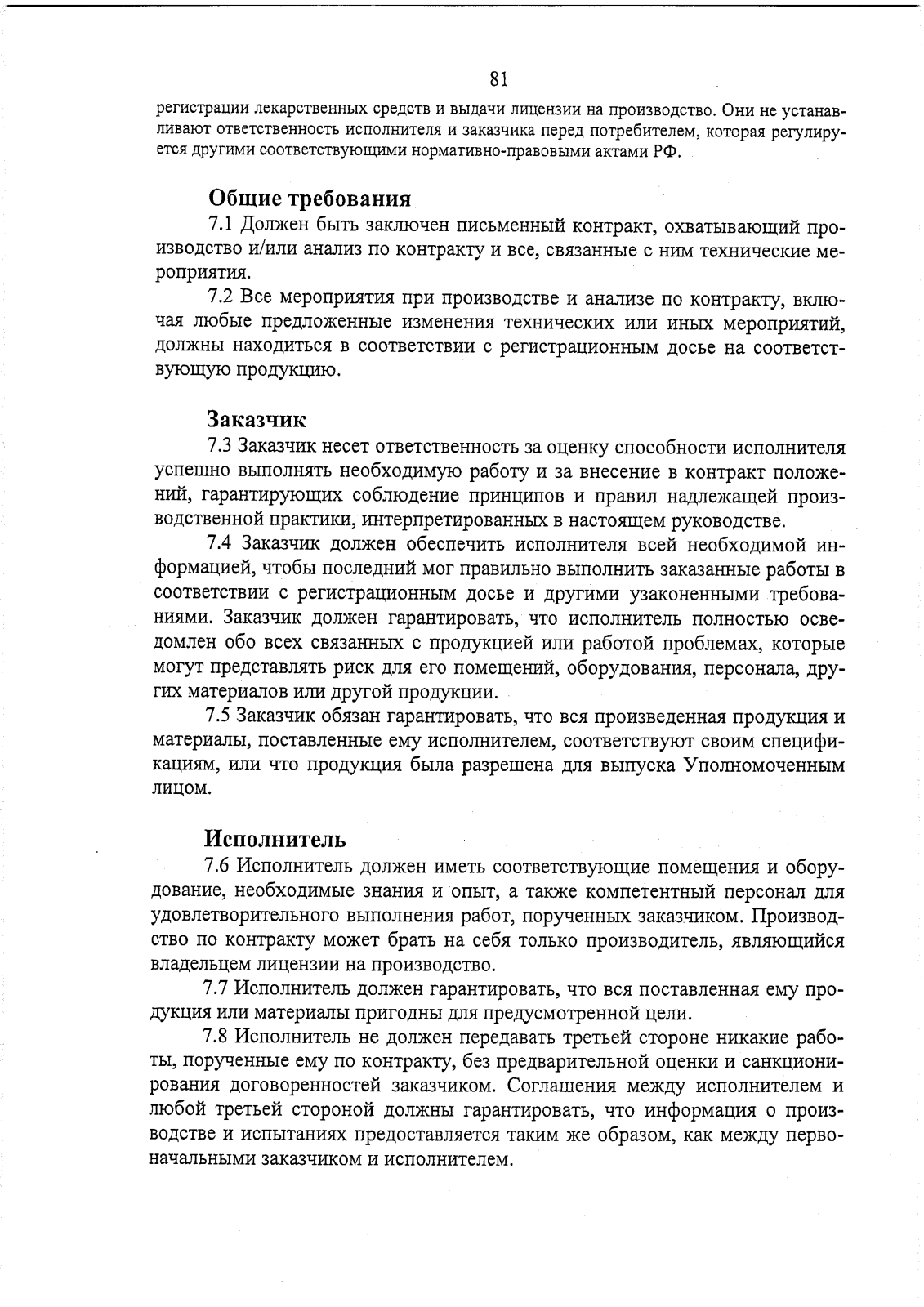 81

регистрации лекарственных средств и выдачи лицензии на производство. Они не устанавливают ответственность исполнителя и заказчика перед потребителем, которая регулируется другими соответствующими нормативно-правовыми актами РФ.

Общие требования

7.1 Должен быть заключен письменный контракт, охватывающий производство и/или анализ по контракту и все, связанные с ним технические мероприятия.

7.2 Все мероприятия при производстве и анализе по контракту, включая любые предложенные изменения технических или иных мероприятий, должны находиться в соответствии с регистрационным досье на соответствующую продукцию.

Заказчик

7.3 Заказчик несет ответственность за оценку способности исполнителя успешно выполнять необходимую работу и за внесение в контракт положений, гарантирующих соблюдение принципов и правил надлежащей производственной практики, интерпретированных в настоящем руководстве.

7.4 Заказчик должен обеспечить исполнителя всей необходимой информацией, чтобы последний мог правильно выполнить заказанные работы в соответствии с регистрационным досье и другими узаконенными требованиями. Заказчик должен гарантировать, что исполнитель полностью осведомлен обо всех связанных с продукцией или работой проблемах, которые могут представлять риск для его помещений, оборудования, персонала, других материалов или другой продукции.

7.5 Заказчик обязан гарантировать, что вся произведенная продукция и материалы, поставленные ему исполнителем, соответствуют своим спецификациям, или что продукция была разрешена для выпуска Уполномоченным лицом.

Исполнитель

7.6 Исполнитель должен иметь соответствующие помещения и оборудование, необходимые знания и опыт, а также компетентный персонал для удовлетворительного выполнения работ, порученных заказчиком. Производство по контракту может брать на себя только производитель, являющийся владельцем лицензии на производство.

7.7 Исполнитель должен гарантировать, что вся поставленная ему продукция или материалы пригодны для предусмотренной цели.

7.8 Исполнитель не должен передавать третьей стороне никакие работы, порученные ему по контракту, без предварительной оценки и санкционирования договоренностей заказчиком. Соглашения между исполнителем и любой третьей стороной должны гарантировать, что информация о производстве и испытаниях предоставляется таким же образом, как между первоначальными заказчиком и исполнителем.